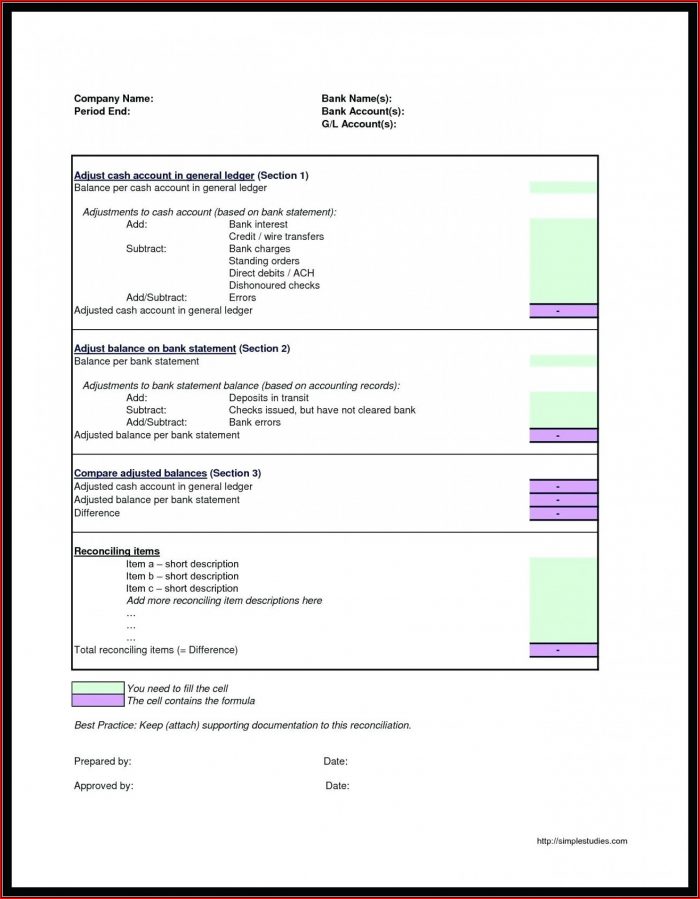 Company Name:
Period End:

Bank Name(s):
Bank Account(s):
G/L Account(s):

Adjust cash account in general ledger (Section 1)
Balance per cash account in general ledger

Adjustments to cash account (based on bank statement):
Add: Bank interest
Credit / wire transfers
Subtract: Bank charges
Standing orders
Direct debits / ACH
Dishonoured checks
Add/Subtract: Errors
Adjusted cash account in general ledger -

Adjust balance on bank statement (Section 2)
Balance per bank statement

Adjustments to bank statement balance (based on accounting records):
Add: Deposits in transit
Subtract: Checks issued, but have not cleared bank
Add/Subtract: Bank errors
Adjusted balance per bank statement -

Compare adjusted balances (Section 3)
Adjusted cash account in general ledger -
Adjusted balance per bank statement -
Difference -

Reconciling items
Item a – short description
Item b – short description
Item c – short description
Add more reconciling item descriptions here
…
…
…
Total reconciling items (= Difference) -

You need to fill the cell
The cell contains the formula

Best Practice: Keep (attach) supporting documentation to this reconciliation.

Prepared by: Date:

Approved by: Date:

http://simplestudies.com